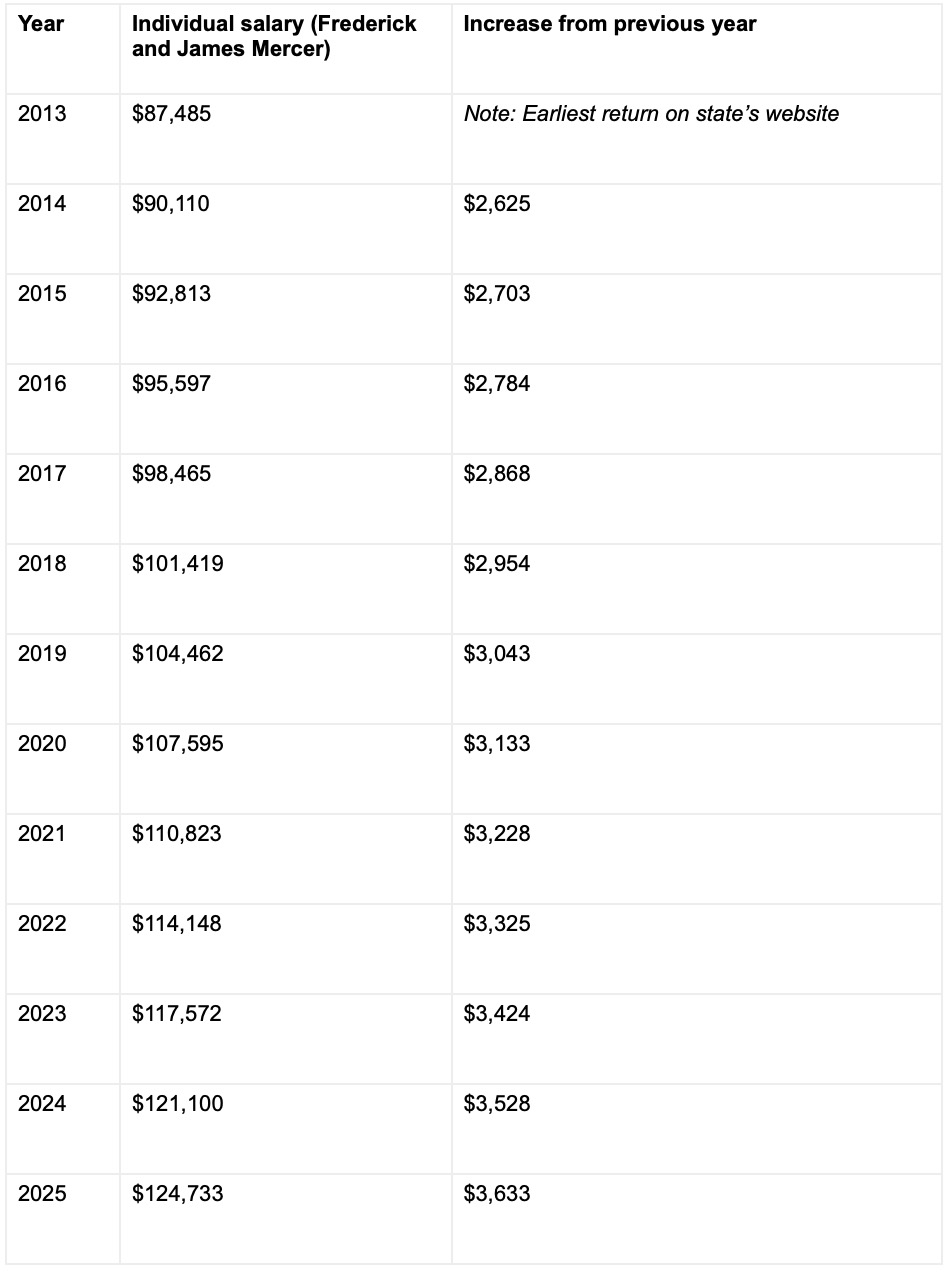 | Year | Individual salary (Frederick and James Mercer) | Increase from previous year |
|---|---|---|
| 2013 | $87,485 | Note: Earliest return on state's website |
| 2014 | $90,110 | $2,625 |
| 2015 | $92,813 | $2,703 |
| 2016 | $95,597 | $2,784 |
| 2017 | $98,465 | $2,868 |
| 2018 | $101,419 | $2,954 |
| 2019 | $104,462 | $3,043 |
| 2020 | $107,595 | $3,133 |
| 2021 | $110,823 | $3,228 |
| 2022 | $114,148 | $3,325 |
| 2023 | $117,572 | $3,424 |
| 2024 | $121,100 | $3,528 |
| 2025 | $124,733 | $3,633 |